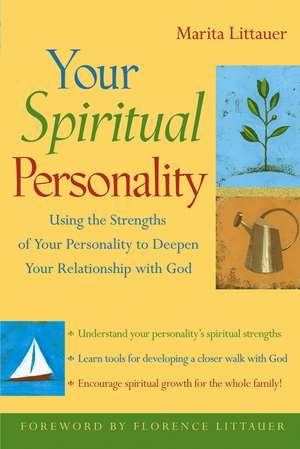 Marita Littauer

Your Spiritual Personality

Using the Strengths of Your Personality to Deepen Your Relationship with God

Understand your personality's spiritual strengths

Learn tools for developing a closer walk with God

Encourage spiritual growth for the whole family!

FOREWORD BY FLORENCE LITTAUER